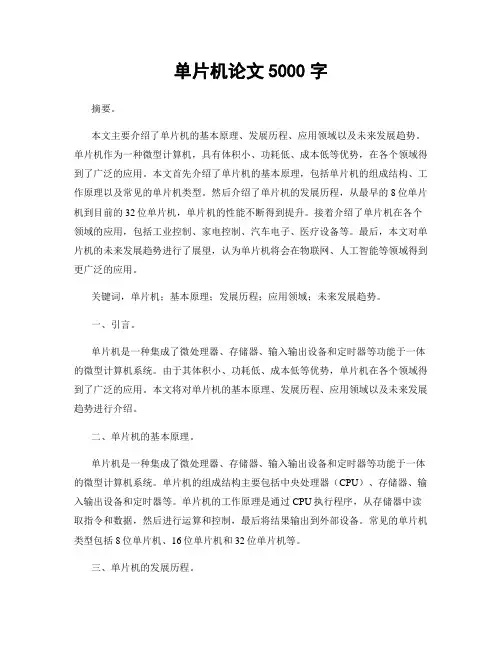 单片机论文 5000 字

摘要。

本文主要介绍了单片机的基本原理、发展历程、应用领域以及未来发展趋势。单片机作为一种微型计算机，具有体积小、功耗低、成本低等优势，在各个领域得到了广泛的应用。本文首先介绍了单片机的基本原理，包括单片机的组成结构、工作原理以及常见的单片机类型。然后介绍了单片机的发展历程，从最早的 8 位单片机到目前的 32 位单片机，单片机的性能不断得到提升。接着介绍了单片机在各个领域的应用，包括工业控制、家电控制、汽车电子、医疗设备等。最后，本文对单片机的未来发展趋势进行了展望，认为单片机将会在物联网、人工智能等领域得到更广泛的应用。

关键词，单片机；基本原理；发展历程；应用领域；未来发展趋势。

一、引言。

单片机是一种集成了微处理器、存储器、输入输出设备和定时器等功能于一体的微型计算机系统。由于其体积小、功耗低、成本低等优势，单片机在各个领域得到了广泛的应用。本文将对单片机的基本原理、发展历程、应用领域以及未来发展趋势进行介绍。

二、单片机的基本原理。

单片机是一种集成了微处理器、存储器、输入输出设备和定时器等功能于一体的微型计算机系统。单片机的组成结构主要包括中央处理器（CPU）、存储器、输入输出设备和定时器等。单片机的工作原理是通过 CPU 执行程序，从存储器中读取指令和数据，然后进行运算和控制，最后将结果输出到外部设备。常见的单片机类型包括 8 位单片机、16 位单片机和 32 位单片机等。

三、单片机的发展历程。